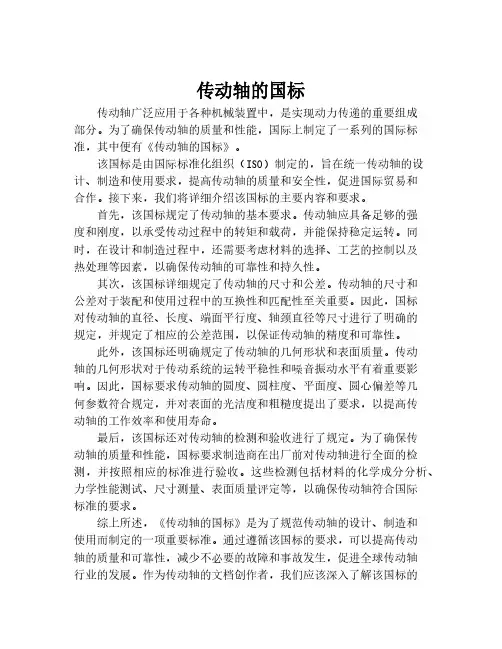 传动轴的国标

传动轴广泛应用于各种机械装置中，是实现动力传递的重要组成部分。为了确保传动轴的质量和性能，国际上制定了一系列的国际标准，其中便有《传动轴的国标》。

该国标是由国际标准化组织（ISO）制定的，旨在统一传动轴的设计、制造和使用要求，提高传动轴的质量和安全性，促进国际贸易和合作。接下来，我们将详细介绍该国标的主要内容和要求。

首先，该国标规定了传动轴的基本要求。传动轴应具备足够的强度和刚度，以承受传动过程中的转矩和载荷，并能保持稳定运转。同时，在设计和制造过程中，还需要考虑材料的选择、工艺的控制以及热处理等因素，以确保传动轴的可靠性和持久性。

其次，该国标详细规定了传动轴的尺寸和公差。传动轴的尺寸和公差对于装配和使用过程中的互换性和匹配性至关重要。因此，国标对传动轴的直径、长度、端面平行度、轴颈直径等尺寸进行了明确的规定，并规定了相应的公差范围，以保证传动轴的精度和可靠性。

此外，该国标还明确规定了传动轴的几何形状和表面质量。传动轴的几何形状对于传动系统的运转平稳性和噪音振动水平有着重要影响。因此，国标要求传动轴的圆度、圆柱度、平面度、圆心偏差等几何参数符合规定，并对表面的光洁度和粗糙度提出了要求，以提高传动轴的工作效率和使用寿命。

最后，该国标还对传动轴的检测和验收进行了规定。为了确保传动轴的质量和性能，国标要求制造商在出厂前对传动轴进行全面的检测，并按照相应的标准进行验收。这些检测包括材料的化学成分分析、力学性能测试、尺寸测量、表面质量评定等，以确保传动轴符合国际标准的要求。

综上所述，《传动轴的国标》是为了规范传动轴的设计、制造和使用而制定的一项重要标准。通过遵循该国标的要求，可以提高传动轴的质量和可靠性，减少不必要的故障和事故发生，促进全球传动轴行业的发展。作为传动轴的文档创作者，我们应该深入了解该国标的